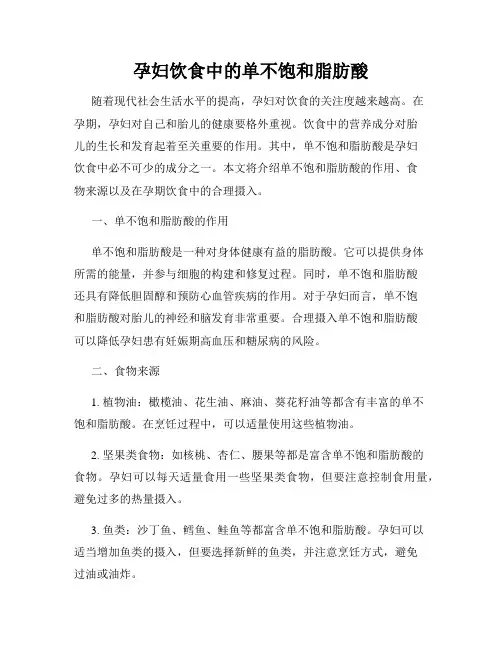 孕妇饮食中的单不饱和脂肪酸

随着现代社会生活水平的提高，孕妇对饮食的关注度越来越高。在孕期，孕妇对自己和胎儿的健康要格外重视。饮食中的营养成分对胎儿的生长和发育起着至关重要的作用。其中，单不饱和脂肪酸是孕妇饮食中必不可少的成分之一。本文将介绍单不饱和脂肪酸的作用、食物来源以及在孕期饮食中的合理摄入。

一、单不饱和脂肪酸的作用

单不饱和脂肪酸是一种对身体健康有益的脂肪酸。它可以提供身体所需的能量，并参与细胞的构建和修复过程。同时，单不饱和脂肪酸还具有降低胆固醇和预防心血管疾病的作用。对于孕妇而言，单不饱和脂肪酸对胎儿的神经和脑发育非常重要。合理摄入单不饱和脂肪酸可以降低孕妇患有妊娠期高血压和糖尿病的风险。

二、食物来源

1. 植物油：橄榄油、花生油、麻油、葵花籽油等都含有丰富的单不饱和脂肪酸。在烹饪过程中，可以适量使用这些植物油。

2. 坚果类食物：如核桃、杏仁、腰果等都是富含单不饱和脂肪酸的食物。孕妇可以每天适量食用一些坚果类食物，但要注意控制食用量，避免过多的热量摄入。

3. 鱼类：沙丁鱼、鳕鱼、鲑鱼等都富含单不饱和脂肪酸。孕妇可以适当增加鱼类的摄入，但要选择新鲜的鱼类，并注意烹饪方式，避免过油或油炸。